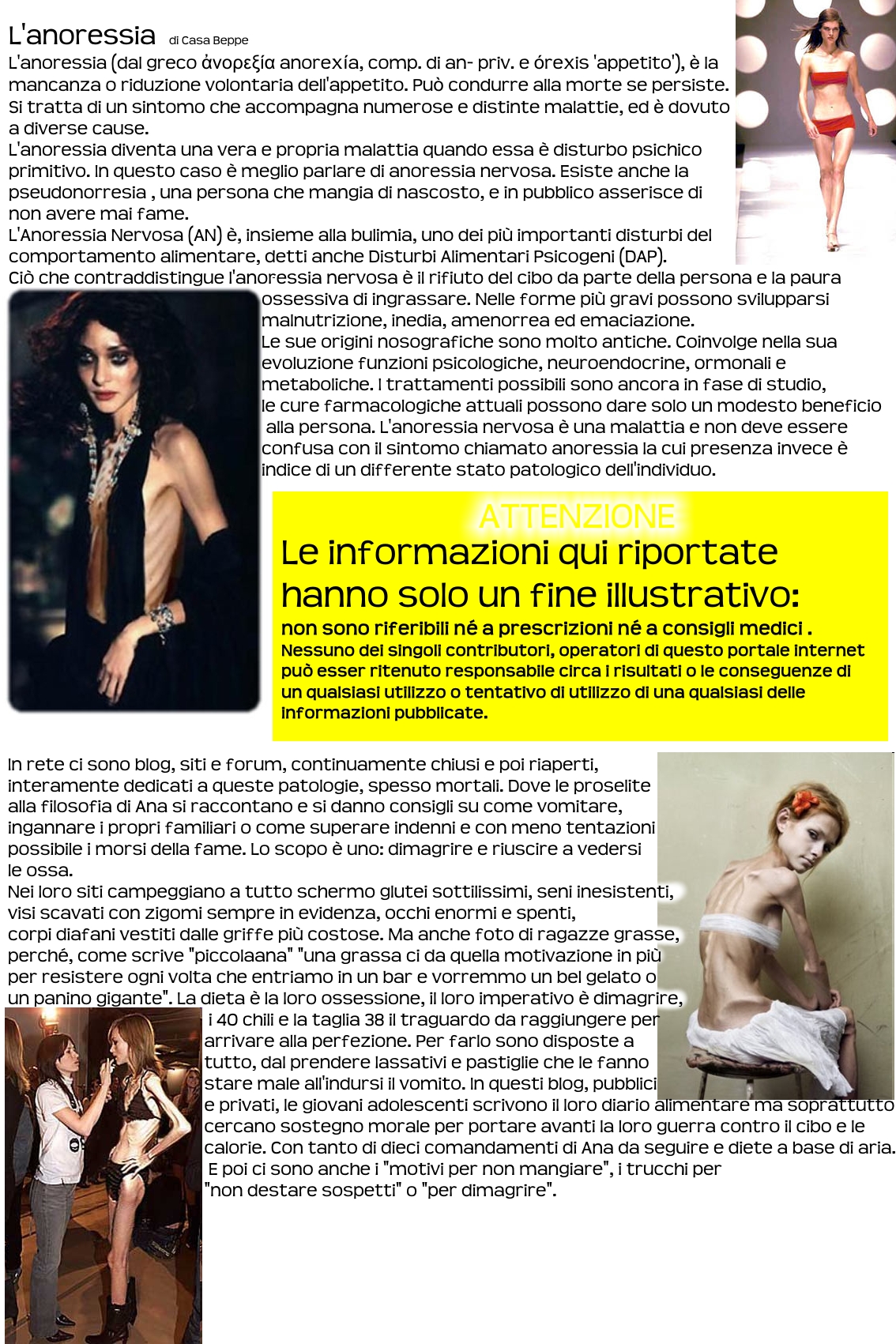 L'anoressia di Casa Beppe

L'anoressia (dal greco ἀνορεξία anorexía, comp. di an- priv. e órexis 'appetito'), è la mancanza o riduzione volontaria dell'appetito. Può condurre alla morte se persiste. Si tratta di un sintomo che accompagna numerose e distinte malattie, ed è dovuto a diverse cause.
L'anoressia diventa una vera e propria malattia quando essa è disturbo psichico primitivo. In questo caso è meglio parlare di anoressia nervosa. Esiste anche la pseudonorresia , una persona che mangia di nascosto, e in pubblico asserisce di non avere mai fame.
L'Anoressia Nervosa (AN) è, insieme alla bulimia, uno dei più importanti disturbi del comportamento alimentare, detti anche Disturbi Alimentari Psicogeni (DAP).
Ciò che contraddistingue l'anoressia nervosa è il rifiuto del cibo da parte della persona e la paura ossessiva di ingrassare. Nelle forme più gravi possono svilupparsi malnutrizione, inedia, amenorrea ed emaciazione.
Le sue origini nosografiche sono molto antiche. Coinvolge nella sua evoluzione funzioni psicologiche, neuroendocrine, ormonali e metaboliche. I trattamenti possibili sono ancora in fase di studio, le cure farmacologiche attuali possono dare solo un modesto beneficio alla persona. L'anoressia nervosa è una malattia e non deve essere confusa con il sintomo chiamato anoressia la cui presenza invece è indice di un differente stato patologico dell'individuo.

ATTENZIONE
Le informazioni qui riportate hanno solo un fine illustrativo:
non sono riferibili né a prescrizioni né a consigli medici .
Nessuno dei singoli contributori, operatori di questo portale internet può esser ritenuto responsabile circa i risultati o le conseguenze di un qualsiasi utilizzo o tentativo di utilizzo di una qualsiasi delle informazioni pubblicate.

In rete ci sono blog, siti e forum, continuamente chiusi e poi riaperti, interamente dedicati a queste patologie, spesso mortali. Dove le proselite alla filosofia di Ana si raccontano e si danno consigli su come vomitare, ingannare i propri familiari o come superare indenni e con meno tentazioni possibile i morsi della fame. Lo scopo è uno: dimagrire e riuscire a vedersi le ossa.
Nei loro siti campeggiano a tutto schermo glutei sottilissimi, seni inesistenti, visi scavati con zigomi sempre in evidenza, occhi enormi e spenti, corpi diafani vestiti dalle griffe più costose. Ma anche foto di ragazze grasse, perché, come scrive "piccolaana" "una grassa ci da quella motivazione in più per resistere ogni volta che entriamo in un bar e vorremmo un bel gelato o un panino gigante". La dieta è la loro ossessione, il loro imperativo è dimagrire, i 40 chili e la taglia 38 il traguardo da raggiungere per arrivare alla perfezione. Per farlo sono disposte a tutto, dal prendere lassativi e pastiglie che le fanno stare male all'indursi il vomito. In questi blog, pubblici e privati, le giovani adolescenti scrivono il loro diario alimentare ma soprattutto cercano sostegno morale per portare avanti la loro guerra contro il cibo e le calorie. Con tanto di dieci comandamenti di Ana da seguire e diete a base di aria.
E poi ci sono anche i "motivi per non mangiare", i trucchi per "non destare sospetti" o "per dimagrire".